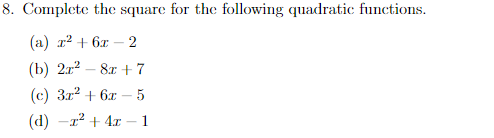 8. Complete the square for the following quadratic functions.

(a) $x^2 + 6x - 2$

(b) $2x^2 - 8x + 7$

(c) $3x^2 + 6x - 5$

(d) $-x^2 + 4x - 1$